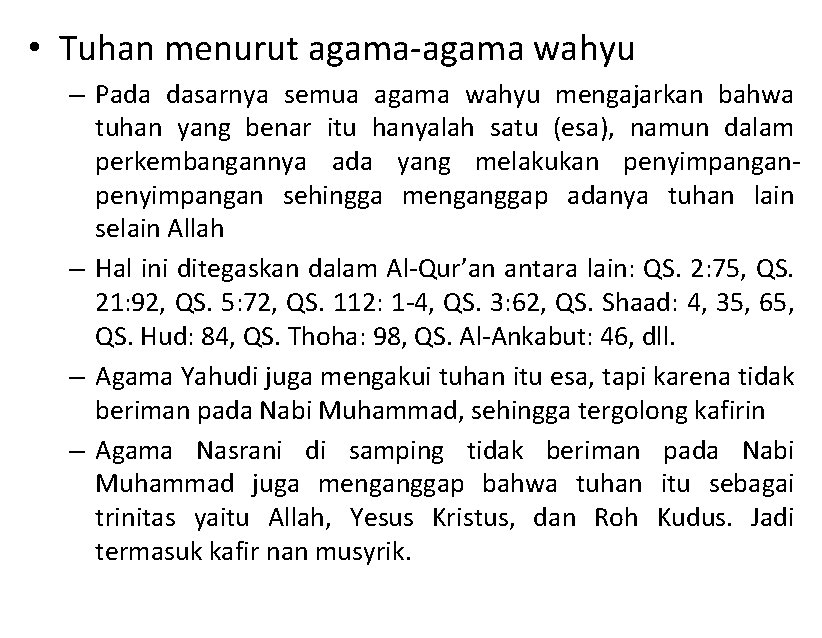 • Tuhan menurut agama-agama wahyu

– Pada dasarnya semua agama wahyu mengajarkan bahwa tuhan yang benar itu hanyalah satu (esa), namun dalam perkembangannya ada yang melakukan penyimpangan-penyimpangan sehingga menganggap adanya tuhan lain selain Allah

– Hal ini ditegaskan dalam Al-Qur'an antara lain: QS. 2:75, QS. 21:92, QS. 5:72, QS. 112: 1-4, QS. 3:62, QS. Shaad: 4, 35, 65, QS. Hud: 84, QS. Thoha: 98, QS. Al-Ankabut: 46, dll.

– Agama Yahudi juga mengakui tuhan itu esa, tapi karena tidak beriman pada Nabi Muhammad, sehingga tergolong kafirin

– Agama Nasrani di samping tidak beriman pada Nabi Muhammad juga menganggap bahwa tuhan itu sebagai trinitas yaitu Allah, Yesus Kristus, dan Roh Kudus. Jadi termasuk kafir nan musyrik.